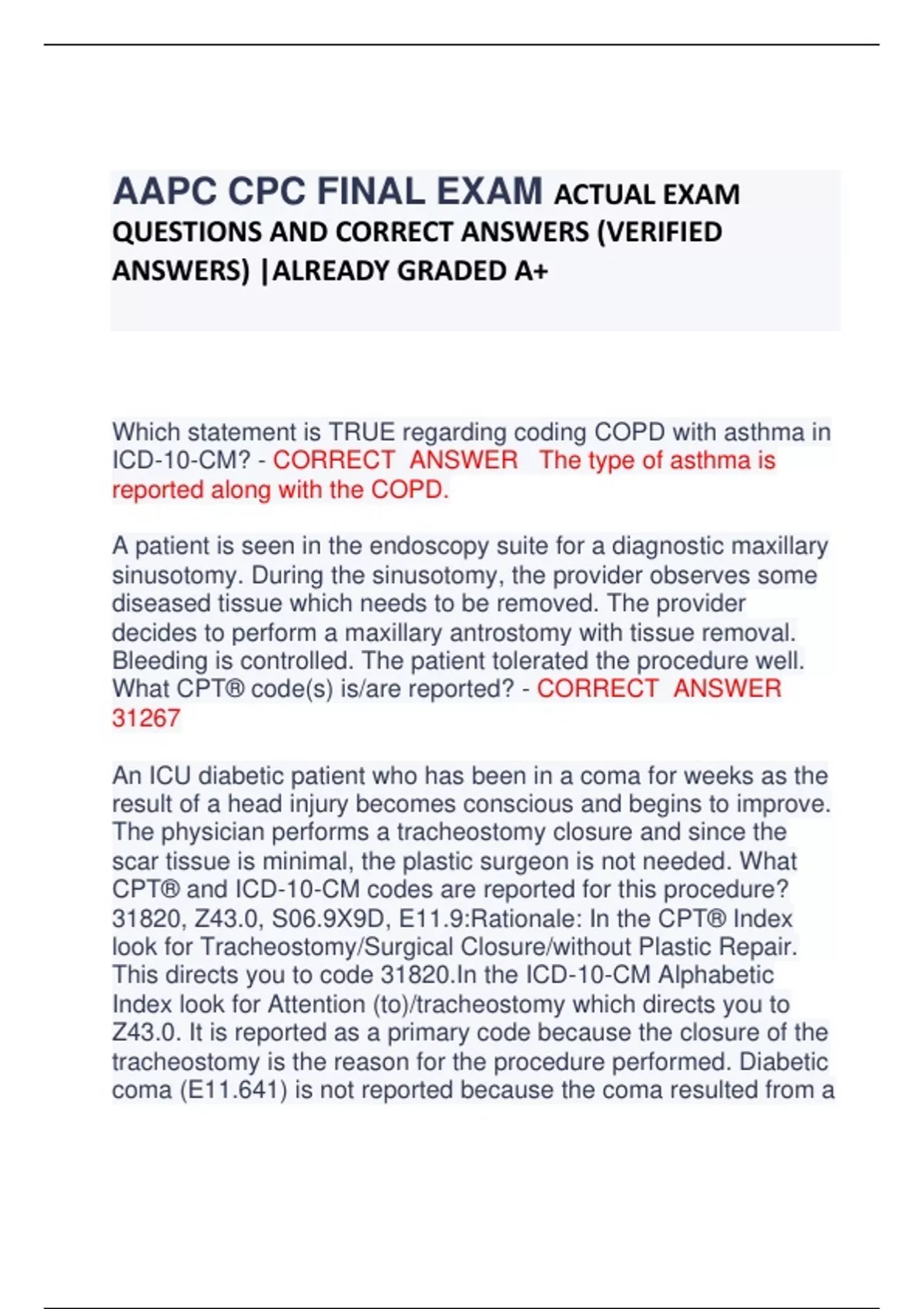 AAPC CPC FINAL EXAM ACTUAL EXAM QUESTIONS AND CORRECT ANSWERS (VERIFIED ANSWERS) |ALREADY GRADED A+

Which statement is TRUE regarding coding COPD with asthma in ICD-10-CM? - CORRECT ANSWER The type of asthma is reported along with the COPD.

A patient is seen in the endoscopy suite for a diagnostic maxillary sinusotomy. During the sinusotomy, the provider observes some diseased tissue which needs to be removed. The provider decides to perform a maxillary antrostomy with tissue removal. Bleeding is controlled. The patient tolerated the procedure well. What CPT® code(s) is/are reported? - CORRECT ANSWER 31267

An ICU diabetic patient who has been in a coma for weeks as the result of a head injury becomes conscious and begins to improve. The physician performs a tracheostomy closure and since the scar tissue is minimal, the plastic surgeon is not needed. What CPT® and ICD-10-CM codes are reported for this procedure? 31820, Z43.0, S06.9X9D, E11.9:Rationale: In the CPT® Index look for Tracheostomy/Surgical Closure/without Plastic Repair. This directs you to code 31820.In the ICD-10-CM Alphabetic Index look for Attention (to)/tracheostomy which directs you to Z43.0. It is reported as a primary code because the closure of the tracheostomy is the reason for the procedure performed. Diabetic coma (E11.641) is not reported because the coma resulted from a